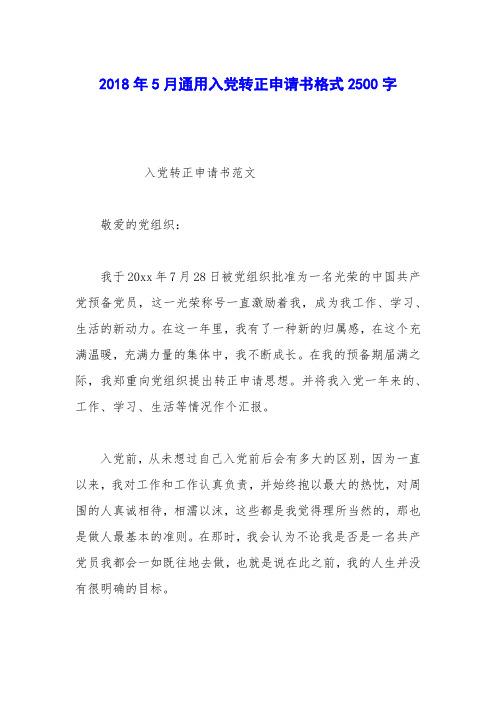 2018年5月通用入党转正申请书格式2500字

入党转正申请书范文

敬爱的党组织：

我于20xx年7月28日被党组织批准为一名光荣的中国共产党预备党员，这一光荣称号一直激励着我，成为我工作、学习、生活的新动力。在这一年里，我有了一种新的归属感，在这个充满温暖，充满力量的集体中，我不断成长。在我的预备期届满之际，我郑重向党组织提出转正申请思想。并将我入党一年来的、工作、学习、生活等情况作个汇报。

入党前，从未想过自己入党前后会有多大的区别，因为一直以来，我对工作和工作认真负责，并始终抱以最大的热忱，对周围的人真诚相待，相濡以沫，这些都是我觉得理所当然的，那也是做人最基本的准则。在那时，我会认为不论我是否是一名共产党员我都会一如既往地去做，也就是说在此之前，我的人生并没有很明确的目标。